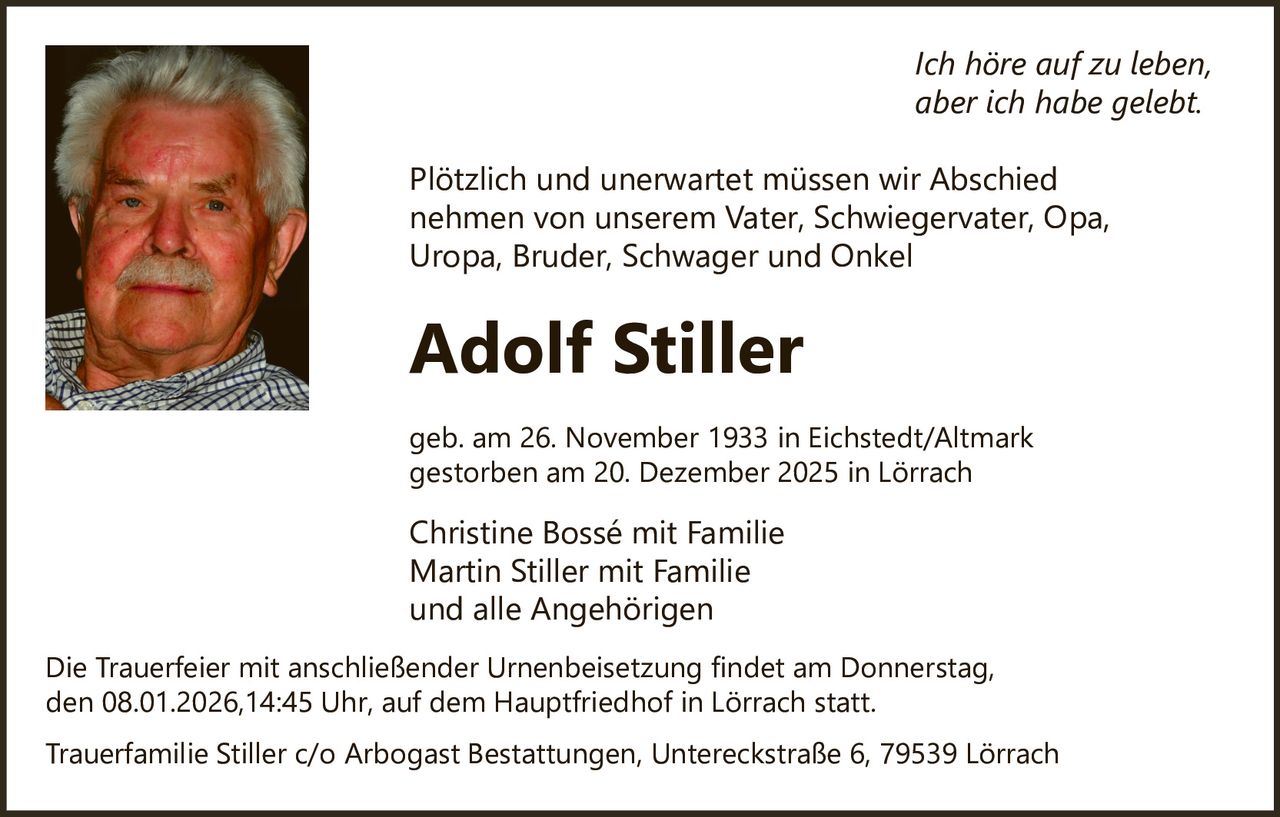 Ich höre auf zu leben,
aber ich habe gelebt.

Plötzlich und unerwartet müssen wir Abschied nehmen von unserem Vater, Schwiegervater, Opa, Uropa, Bruder, Schwager und Onkel

Adolf Stiller

geb. am 26. November 1933 in Eichstedt/Altmark
gestorben am 20. Dezember 2025 in Lörrach

Christine Bossé mit Familie
Martin Stiller mit Familie
und alle Angehörigen

Die Trauerfeier mit anschließender Urnenbeisetzung findet am Donnerstag, den 08.01.2026,14:45 Uhr, auf dem Hauptfriedhof in Lörrach statt.

Trauerfamilie Stiller c/o Arbogast Bestattungen, Untereckstraße 6, 79539 Lörrach